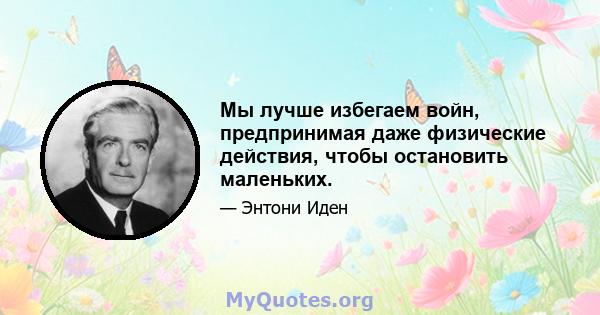 Мы лучше избегаем войн, предпринимая даже физические действия, чтобы остановить маленьких.

— Энтони Иден

MyQuotes.org